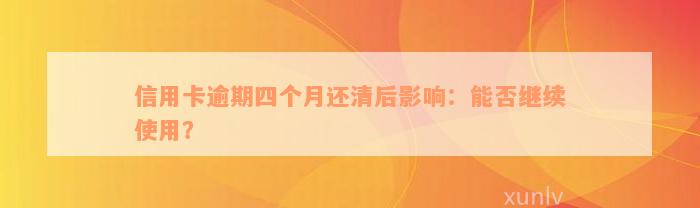 信用卡逾期四个月还清后影响：能否继续使用？

xunlv